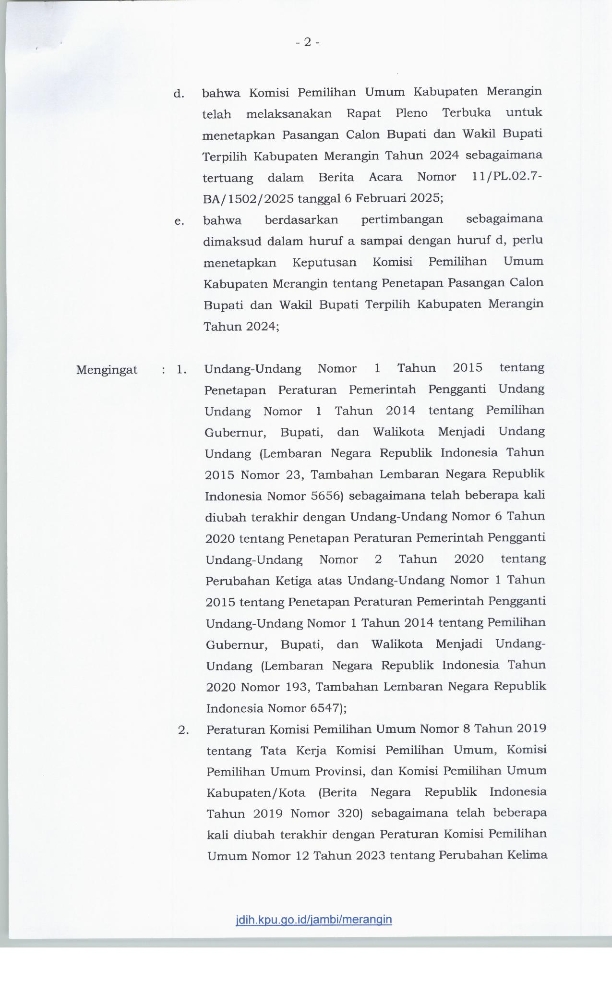 - 2 -

d. bahwa Komisi Pemilihan Umum Kabupaten Merangin telah melaksanakan Rapat Pleno Terbuka untuk menetapkan Pasangan Calon Bupati dan Wakil Bupati Terpilih Kabupaten Merangin Tahun 2024 sebagaimana tertuang dalam Berita Acara Nomor 11/PL.02.7-BA/1502/2025 tanggal 6 Februari 2025;

e. bahwa berdasarkan pertimbangan sebagaimana dimaksud dalam huruf a sampai dengan huruf d, perlu menetapkan Keputusan Komisi Pemilihan Umum Kabupaten Merangin tentang Penetapan Pasangan Calon Bupati dan Wakil Bupati Terpilih Kabupaten Merangin Tahun 2024;

Mengingat : 1. Undang-Undang Nomor 1 Tahun 2015 tentang Penetapan Peraturan Pemerintah Pengganti Undang Undang Nomor 1 Tahun 2014 tentang Pemilihan Gubernur, Bupati, dan Walikota Menjadi Undang Undang (Lembaran Negara Republik Indonesia Tahun 2015 Nomor 23, Tambahan Lembaran Negara Republik Indonesia Nomor 5656) sebagaimana telah beberapa kali diubah terakhir dengan Undang-Undang Nomor 6 Tahun 2020 tentang Penetapan Peraturan Pemerintah Pengganti Undang-Undang Nomor 2 Tahun 2020 tentang Perubahan Ketiga atas Undang-Undang Nomor 1 Tahun 2015 tentang Penetapan Peraturan Pemerintah Pengganti Undang-Undang Nomor 1 Tahun 2014 tentang Pemilihan Gubernur, Bupati, dan Walikota Menjadi Undang-Undang (Lembaran Negara Republik Indonesia Tahun 2020 Nomor 193, Tambahan Lembaran Negara Republik Indonesia Nomor 6547);

2. Peraturan Komisi Pemilihan Umum Nomor 8 Tahun 2019 tentang Tata Kerja Komisi Pemilihan Umum, Komisi Pemilihan Umum Provinsi, dan Komisi Pemilihan Umum Kabupaten/Kota (Berita Negara Republik Indonesia Tahun 2019 Nomor 320) sebagaimana telah beberapa kali diubah terakhir dengan Peraturan Komisi Pemilihan Umum Nomor 12 Tahun 2023 tentang Perubahan Kelima

jdih.kpu.go.id/jambi/merangin